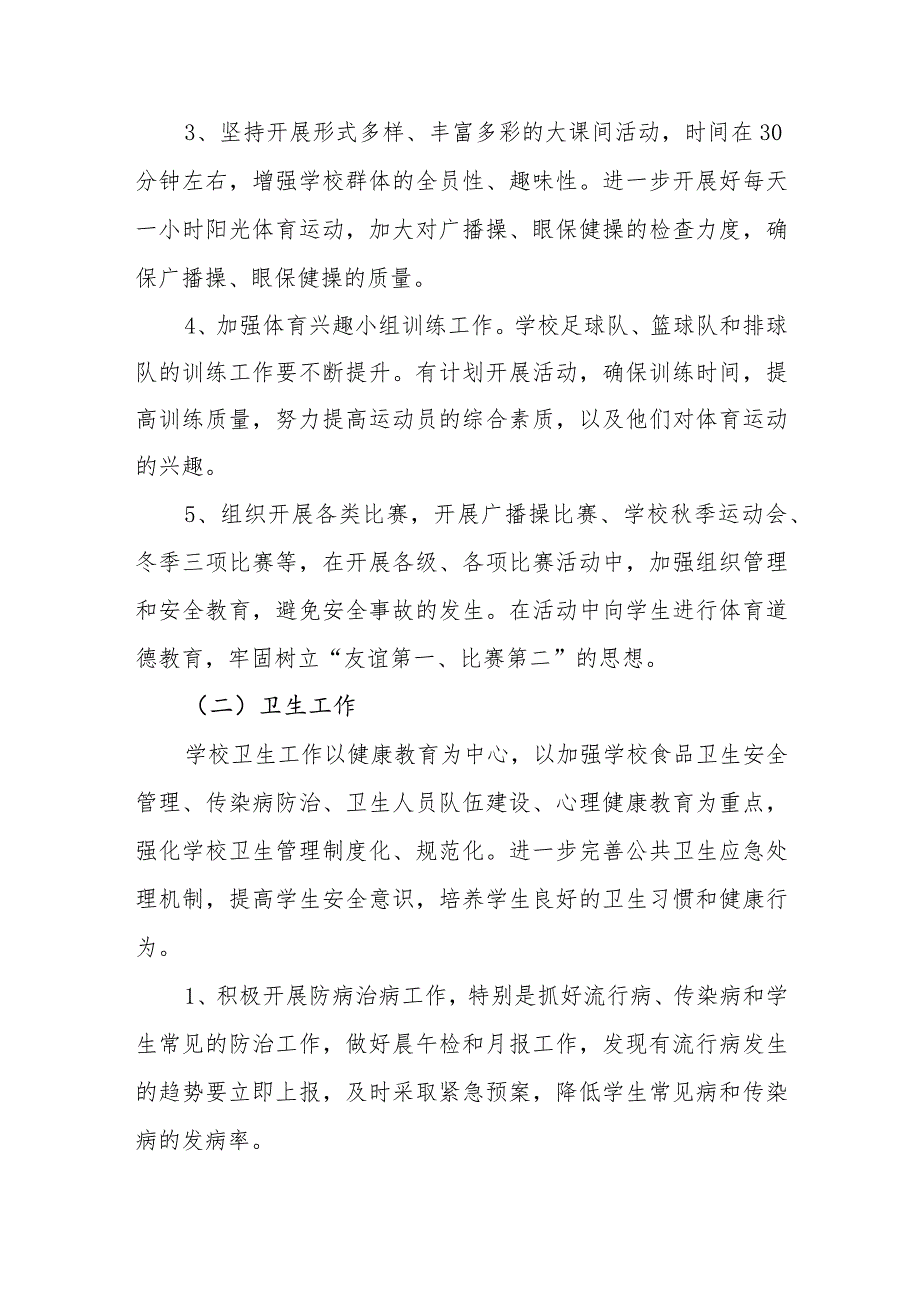 3、坚持开展形式多样、丰富多彩的大课间活动，时间在30分钟左右，增强学校群体的全员性、趣味性。进一步开展好每天一小时阳光体育运动，加大对广播操、眼保健操的检查力度，确保广播操、眼保健操的质量。

4、加强体育兴趣小组训练工作。学校足球队、篮球队和排球队的训练工作要不断提升。有计划开展活动，确保训练时间，提高训练质量，努力提高运动员的综合素质，以及他们对体育运动的兴趣。

5、组织开展各类比赛，开展广播操比赛、学校秋季运动会、冬季三项比赛等，在开展各级、各项比赛活动中，加强组织管理和安全教育，避免安全事故的发生。在活动中向学生进行体育道德教育，牢固树立“友谊第一、比赛第二”的思想。

（二）卫生工作

学校卫生工作以健康教育为中心，以加强学校食品卫生安全管理、传染病防治、卫生人员队伍建设、心理健康教育为重点，强化学校卫生管理制度化、规范化。进一步完善公共卫生应急处理机制，提高学生安全意识，培养学生良好的卫生习惯和健康行为。

1、积极开展防病治病工作，特别是抓好流行病、传染病和学生常见的防治工作，做好晨午检和月报工作，发现有流行病发生的趋势要立即上报，及时采取紧急预案，降低学生常见病和传染病的发病率。